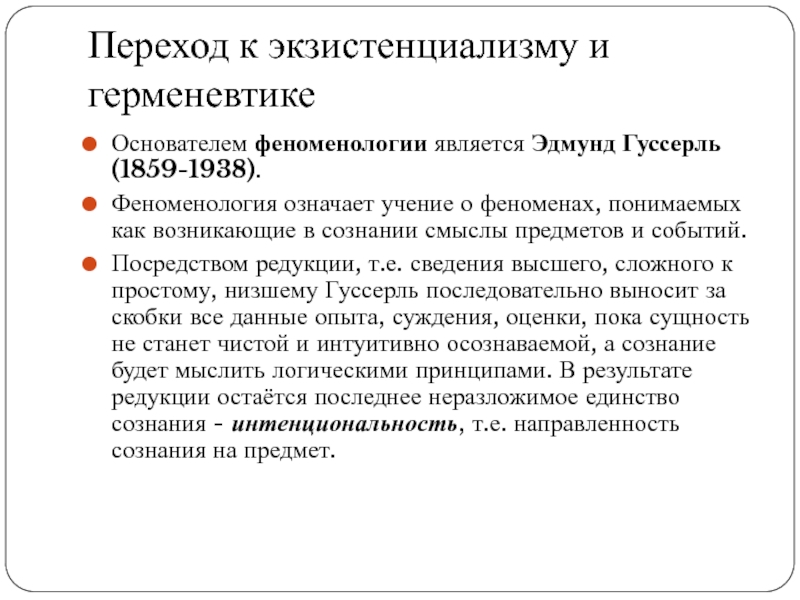 Переход к экзистенциализму и герменевтике

Основателем феноменологии является Эдмунд Гуссерль (1859-1938).

Феноменология означает учение о феноменах, понимаемых как возникающие в сознании смыслы предметов и событий.

Посредством редукции, т.е. сведения высшего, сложного к простому, низшему Гуссерль последовательно выносит за скобки все данные опыта, суждения, оценки, пока сущность не станет чистой и интуитивно осознаваемой, а сознание будет мыслить логическими принципами. В результате редукции остаётся последнее неразложимое единство сознания - интенциональность, т.е. направленность сознания на предмет.